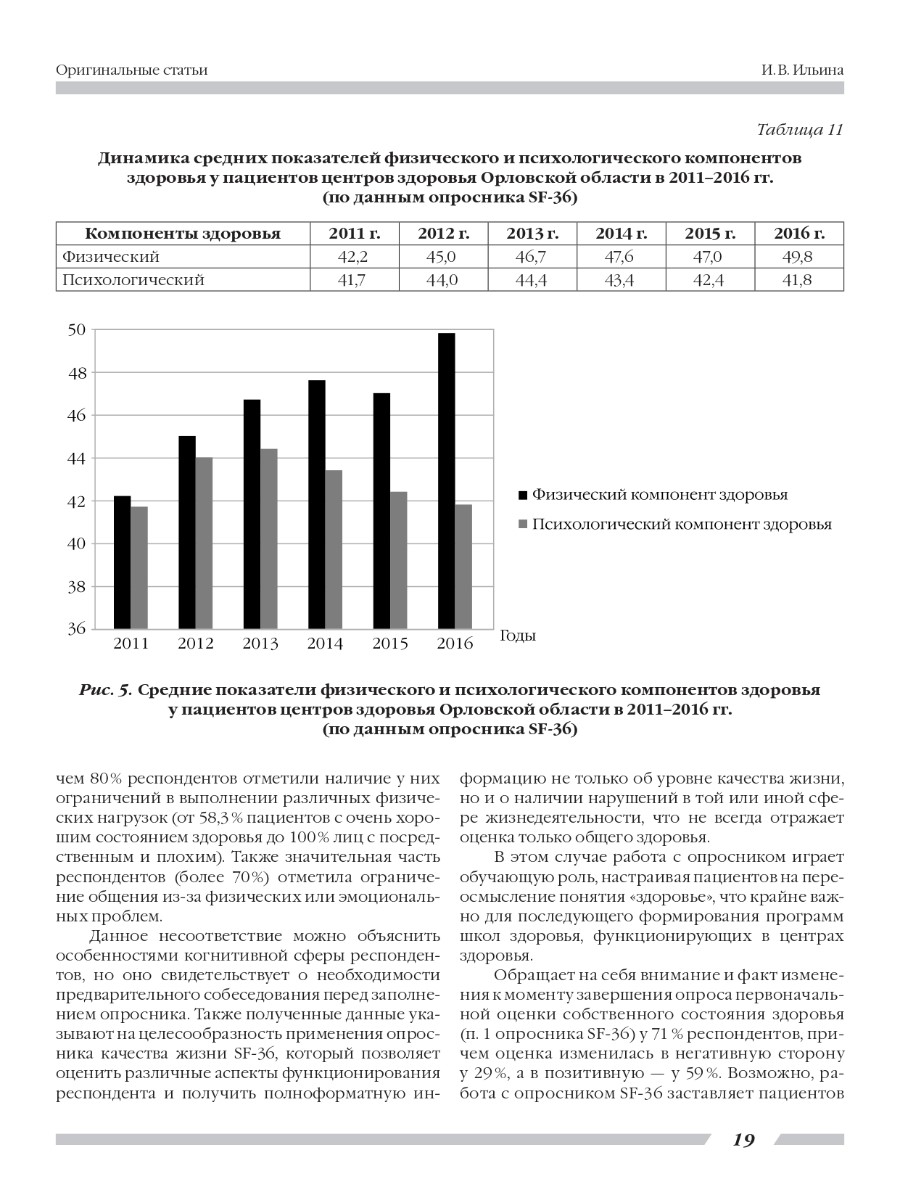 Оригинальные статьи

И. В. Ильина

Таблица 11

Динамика средних показателей физического и психологического компонентов здоровья у пациентов центров здоровья Орловской области в 2011–2016 гг. (по данным опросника SF-36)

| Компоненты здоровья | 2011 г. | 2012 г. | 2013 г. | 2014 г. | 2015 г. | 2016 г. |
|---|---|---|---|---|---|---|
| Физический | 42,2 | 45,0 | 46,7 | 47,6 | 47,0 | 49,8 |
| Психологический | 41,7 | 44,0 | 44,4 | 43,4 | 42,4 | 41,8 |

50
48
46
44
42
40
38
36
2011 2012 2013 2014 2015 2016 Годы

Физический компонент здоровья
Психологический компонент здоровья

Рис. 5. Средние показатели физического и психологического компонентов здоровья у пациентов центров здоровья Орловской области в 2011–2016 гг. (по данным опросника SF-36)

чем 80% респондентов отметили наличие у них ограничений в выполнении различных физических нагрузок (от 58,3% пациентов с очень хорошим состоянием здоровья до 100% лиц с посредственным и плохим). Также значительная часть респондентов (более 70%) отметила ограничение общения из-за физических или эмоциональных проблем.

Данное несоответствие можно объяснить особенностями когнитивной сферы респондентов, но оно свидетельствует о необходимости предварительного собеседования перед заполнением опросника. Также полученные данные указывают на целесообразность применения опросника качества жизни SF-36, который позволяет оценить различные аспекты функционирования респондента и получить полноформатную информацию не только об уровне качества жизни, но и о наличии нарушений в той или иной сфере жизнедеятельности, что не всегда отражает оценка только общего здоровья.

В этом случае работа с опросником играет обучающую роль, настраивая пациентов на переосмысление понятия «здоровье», что крайне важно для последующего формирования программ школ здоровья, функционирующих в центрах здоровья.

Обращает на себя внимание и факт изменения к моменту завершения опроса первоначальной оценки собственного состояния здоровья (п. 1 опросника SF-36) у 71% респондентов, причем оценка изменилась в негативную сторону у 29%, а в позитивную — у 59%. Возможно, работа с опросником SF-36 заставляет пациентов

19